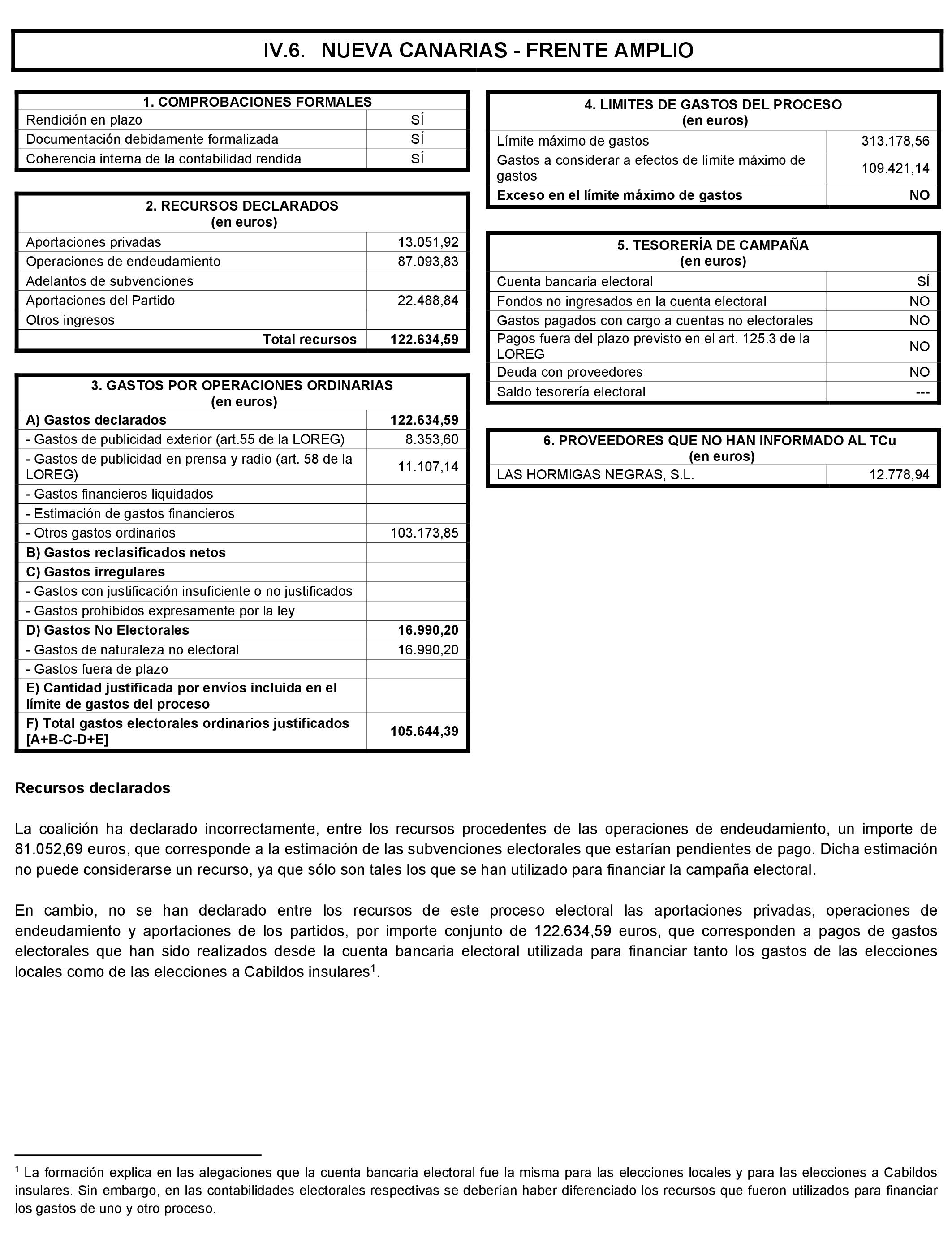 IV.6. NUEVA CANARIAS - FRENTE AMPLIO

| 1. COMPROBACIONES FORMALES | |
|---|---|
| Rendición en plazo | SÍ |
| Documentación debidamente formalizada | SÍ |
| Coherencia interna de la contabilidad rendida | SÍ |

| 2. RECURSOS DECLARADOS (en euros) | |
|---|---|
| Aportaciones privadas | 13.051,92 |
| Operaciones de endeudamiento | 87.093,83 |
| Adelantos de subvenciones | |
| Aportaciones del Partido | 22.488,84 |
| Otros ingresos | |
| Total recursos | 122.634,59 |

| 3. GASTOS POR OPERACIONES ORDINARIAS (en euros) | |
|---|---|
| A) Gastos declarados | 122.634,59 |
| - Gastos de publicidad exterior (art.55 de la LOREG) | 8.353,60 |
| - Gastos de publicidad en prensa y radio (art. 58 de la LOREG) | 11.107,14 |
| - Gastos financieros liquidados | |
| - Estimación de gastos financieros | |
| - Otros gastos ordinarios | 103.173,85 |
| B) Gastos reclasificados netos | |
| C) Gastos irregulares | |
| - Gastos con justificación insuficiente o no justificados | |
| - Gastos prohibidos expresamente por la ley | |
| D) Gastos No Electorales | 16.990,20 |
| - Gastos de naturaleza no electoral | 16.990,20 |
| - Gastos fuera de plazo | |
| E) Cantidad justificada por envíos incluida en el límite de gastos del proceso | |
| F) Total gastos electorales ordinarios justificados [A+B-C-D+E] | 105.644,39 |

| 4. LIMITES DE GASTOS DEL PROCESO (en euros) | |
|---|---|
| Límite máximo de gastos | 313.178,56 |
| Gastos a considerar a efectos de límite máximo de gastos | 109.421,14 |
| Exceso en el límite máximo de gastos | NO |

| 5. TESORERÍA DE CAMPAÑA (en euros) | |
|---|---|
| Cuenta bancaria electoral | SÍ |
| Fondos no ingresados en la cuenta electoral | NO |
| Gastos pagados con cargo a cuentas no electorales | NO |
| Pagos fuera del plazo previsto en el art. 125.3 de la LOREG | NO |
| Deuda con proveedores | NO |
| Saldo tesorería electoral | --- |

| 6. PROVEEDORES QUE NO HAN INFORMADO AL TCu (en euros) | |
|---|---|
| LAS HORMIGAS NEGRAS, S.L. | 12.778,94 |

Recursos declarados

La coalición ha declarado incorrectamente, entre los recursos procedentes de las operaciones de endeudamiento, un importe de 81.052,69 euros, que corresponde a la estimación de las subvenciones electorales que estarían pendientes de pago. Dicha estimación no puede considerarse un recurso, ya que sólo son tales los que se han utilizado para financiar la campaña electoral.

En cambio, no se han declarado entre los recursos de este proceso electoral las aportaciones privadas, operaciones de endeudamiento y aportaciones de los partidos, por importe conjunto de 122.634,59 euros, que corresponden a pagos de gastos electorales que han sido realizados desde la cuenta bancaria electoral utilizada para financiar tanto los gastos de las elecciones locales como de las elecciones a Cabildos insulares$^1$.

$^1$ La formación explica en las alegaciones que la cuenta bancaria electoral fue la misma para las elecciones locales y para las elecciones a Cabildos insulares. Sin embargo, en las contabilidades electorales respectivas se deberían haber diferenciado los recursos que fueron utilizados para financiar los gastos de uno y otro proceso.